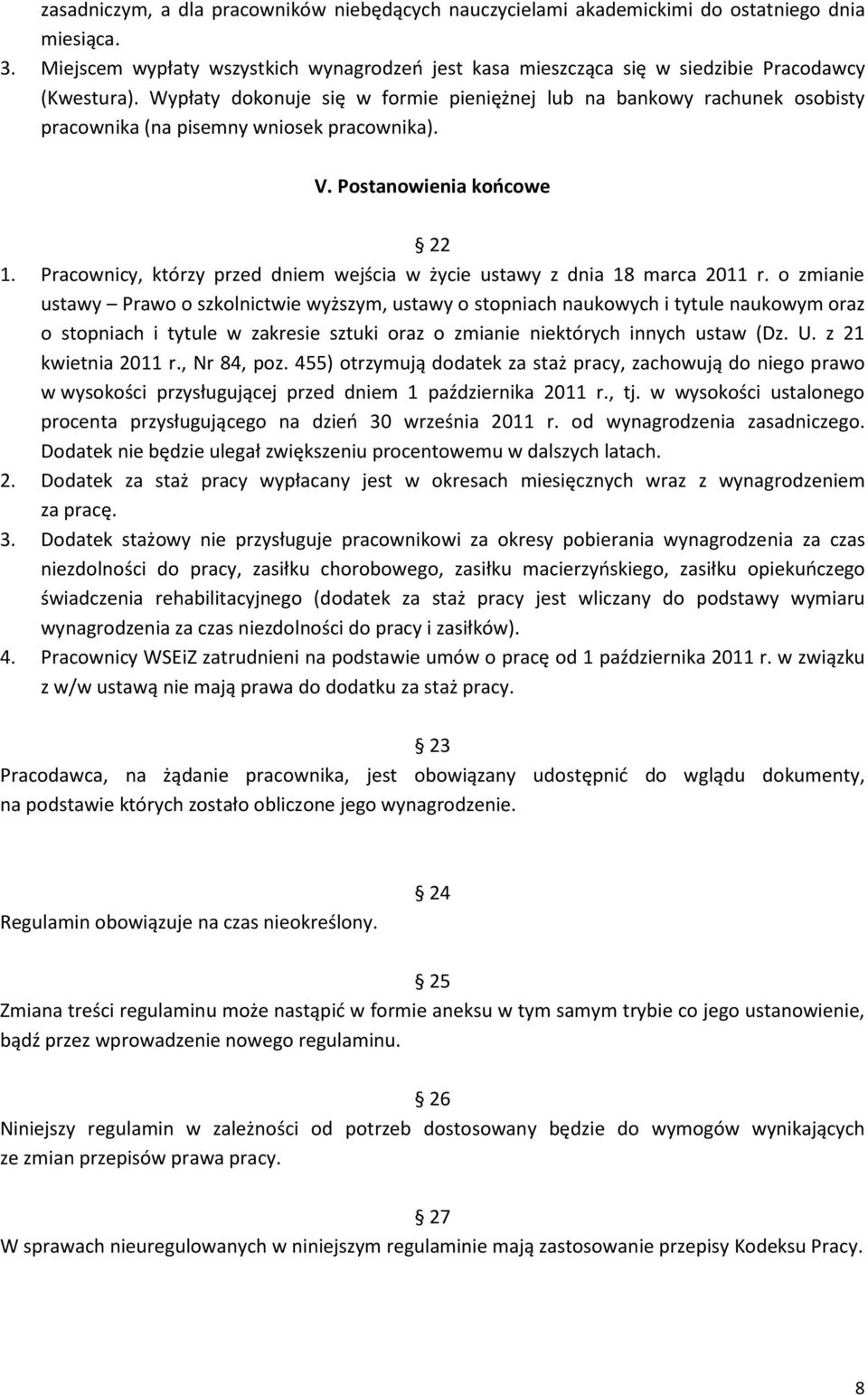 zasadniczym, a dla pracowników niebędących nauczycielami akademickimi do ostatniego dnia miesiąca.

3. Miejscem wypłaty wszystkich wynagrodzeń jest kasa mieszcząca się w siedzibie Pracodawcy (Kwestura). Wypłaty dokonuje się w formie pieniężnej lub na bankowy rachunek osobisty pracownika (na pisemny wniosek pracownika).

V. Postanowienia końcowe

§ 22

1. Pracownicy, którzy przed dniem wejścia w życie ustawy z dnia 18 marca 2011 r. o zmianie ustawy – Prawo o szkolnictwie wyższym, ustawy o stopniach naukowych i tytule naukowym oraz o stopniach i tytule w zakresie sztuki oraz o zmianie niektórych innych ustaw (Dz. U. z 21 kwietnia 2011 r., Nr 84, poz. 455) otrzymują dodatek za staż pracy, zachowują do niego prawo w wysokości przysługującej przed dniem 1 października 2011 r., tj. w wysokości ustalonego procenta przysługującego na dzień 30 września 2011 r. od wynagrodzenia zasadniczego. Dodatek nie będzie ulegał zwiększeniu procentowemu w dalszych latach.

2. Dodatek za staż pracy wypłacany jest w okresach miesięcznych wraz z wynagrodzeniem za pracę.

3. Dodatek stażowy nie przysługuje pracownikowi za okresy pobierania wynagrodzenia za czas niezdolności do pracy, zasiłku chorobowego, zasiłku macierzyńskiego, zasiłku opiekuńczego świadczenia rehabilitacyjnego (dodatek za staż pracy jest wliczany do podstawy wymiaru wynagrodzenia za czas niezdolności do pracy i zasiłków).

4. Pracownicy WSEiZ zatrudnieni na podstawie umów o pracę od 1 października 2011 r. w związku z w/w ustawą nie mają prawa do dodatku za staż pracy.

§ 23

Pracodawca, na żądanie pracownika, jest obowiązany udostępnić do wglądu dokumenty, na podstawie których zostało obliczone jego wynagrodzenie.

§ 24

Regulamin obowiązuje na czas nieokreślony.

§ 25

Zmiana treści regulaminu może nastąpić w formie aneksu w tym samym trybie co jego ustanowienie, bądź przez wprowadzenie nowego regulaminu.

§ 26

Niniejszy regulamin w zależności od potrzeb dostosowany będzie do wymogów wynikających ze zmian przepisów prawa pracy.

§ 27

W sprawach nieuregulowanych w niniejszym regulaminie mają zastosowanie przepisy Kodeksu Pracy.

8